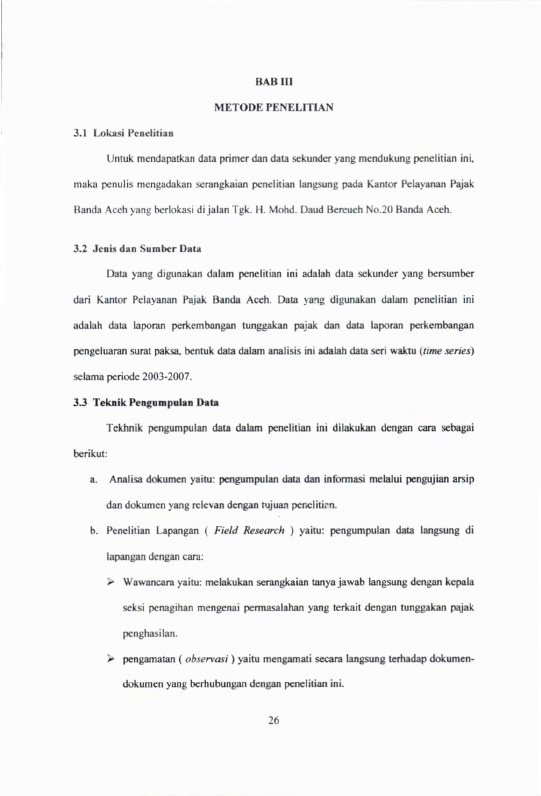 BAB III

METODE PENELITIAN

3.1 Lokasi Penelitian

Untuk mendapatkan data primer dan data sekunder yang mendukung penelitian ini, maka penulis mengadakan serangkaian penelitian langsung pada Kantor Pelayanan Pajak Banda Aceh yang berlokasi di jalan Tgk. H. Mohd. Daud Bereueh No.20 Banda Aceh.

3.2 Jenis dan Sumber Data

Data yang digunakan dalam penelitian ini adalah data sekunder yang bersumber dari Kantor Pelayanan Pajak Banda Aceh. Data yang digunakan dalam penelitian ini adalah data laporan perkembangan tunggakan pajak dan data laporan perkembangan pengeluaran surat paksa, bentuk data dalam analisis ini adalah data seri waktu (time series) selama periode 2003-2007.

3.3 Teknik Pengumpulan Data

Tekhnik pengumpulan data dalam penelitian ini dilakukan dengan cara sebagai berikut:

a. Analisa dokumen yaitu: pengumpulan data dan informasi melalui pengujian arsip dan dokumen yang relevan dengan tujuan penelitian.

b. Penelitian Lapangan ( Field Research ) yaitu: pengumpulan data langsung di lapangan dengan cara:

➢ Wawancara yaitu: melakukan serangkaian tanya jawab langsung dengan kepala seksi penagihan mengenai permasalahan yang terkait dengan tunggakan pajak penghasilan.

➢ pengamatan ( observasi ) yaitu mengamati secara langsung terhadap dokumen-dokumen yang berhubungan dengan penelitian ini.

26